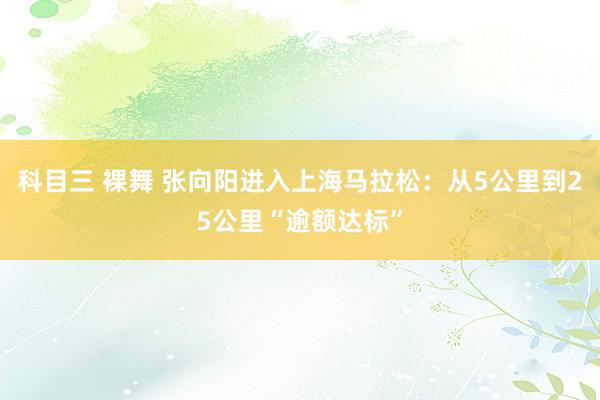 科目三 裸舞 张向阳进入上海马拉松：从5公里到25公里“逾额达标”